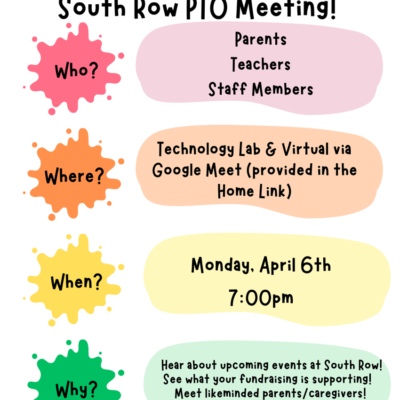 South Row PTO Meeting!

Who?

Parents
Teachers
Staff Members

Where?

Technology Lab & Virtual via Google Meet (provided in the Home Link)

When?

Monday, April 6th
7:00pm

Why?

Hear about upcoming events at South Row!
See what your fundraising is supporting!
Meet likeminded parents/caregivers!